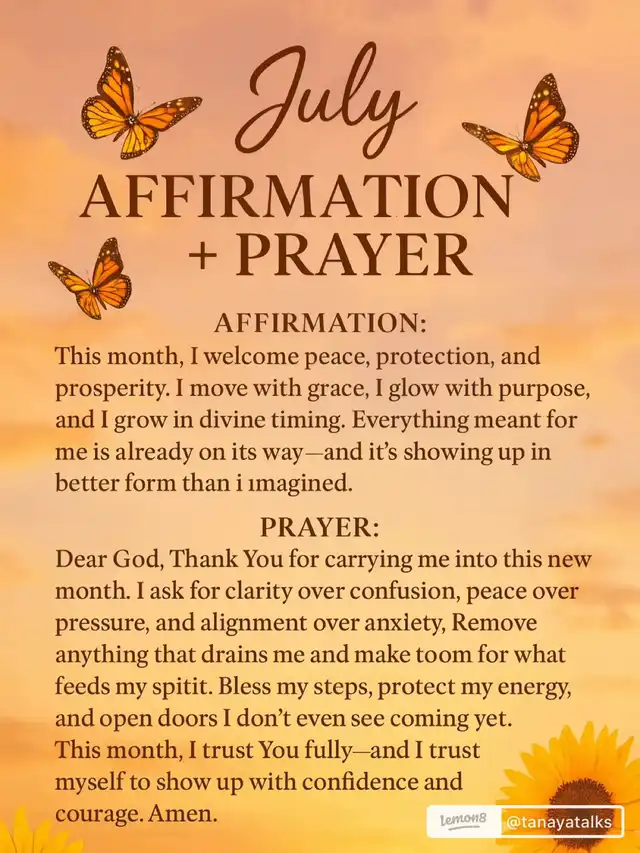 July
AFFIRMATION
+ PRAYER

AFFIRMATION:
This month, I welcome peace, protection, and prosperity. I move with grace, I glow with purpose, and I grow in divine timing. Everything meant for me is already on its way—and it's showing up in better form than i ımagined.

PRAYER:
Dear God, Thank You for carrying me into this new month. I ask for clarity over confusion, peace over pressure, and alignment over anxiety, Remove anything that drains me and make toom for what feeds my spitit. Bless my steps, protect my energy, and open doors I don't even see coming yet. This month, I trust You fully—and I trust myself to show up with confidence and courage. Amen.

lemon8 @tanayatalks